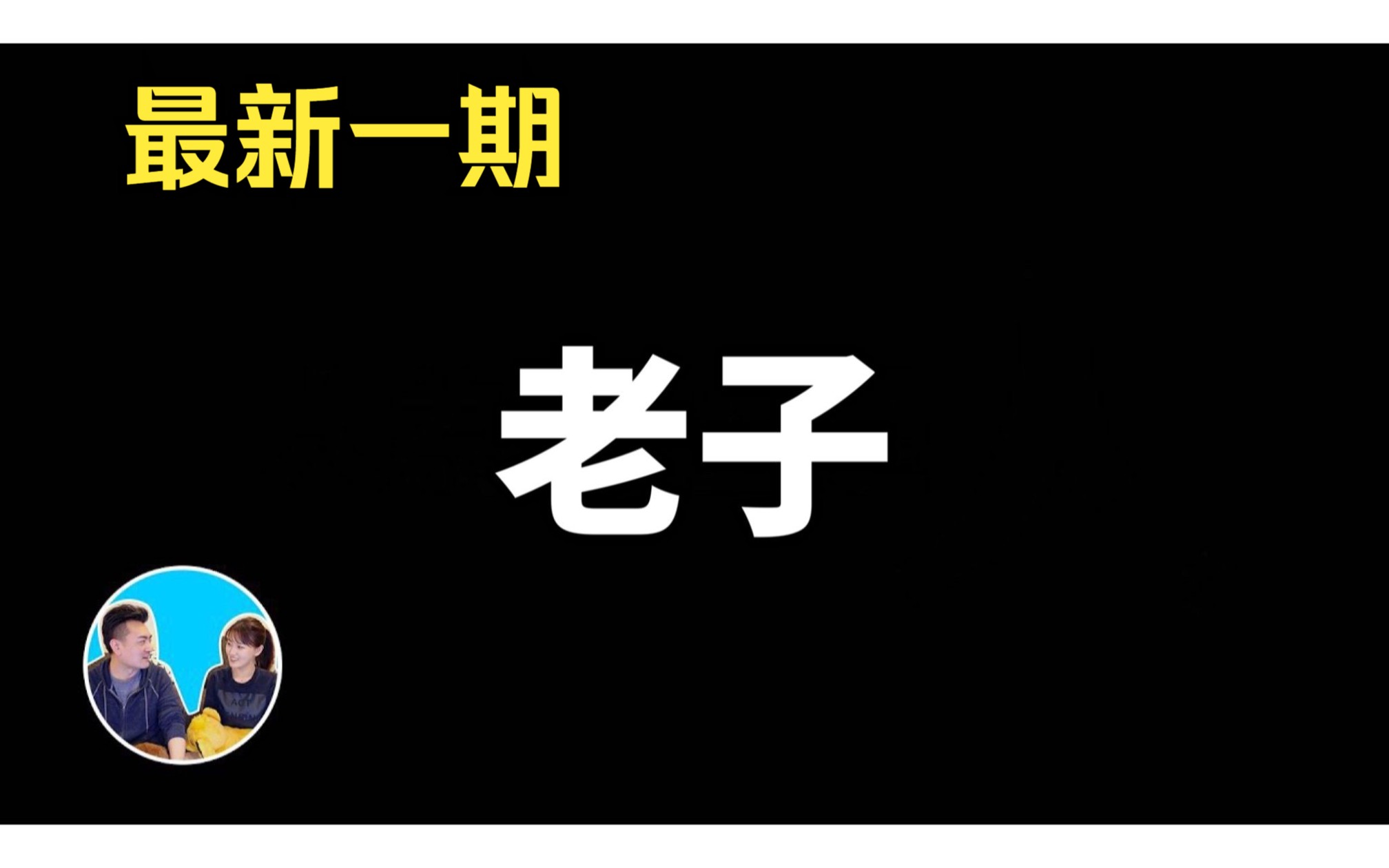 最新一期

老子